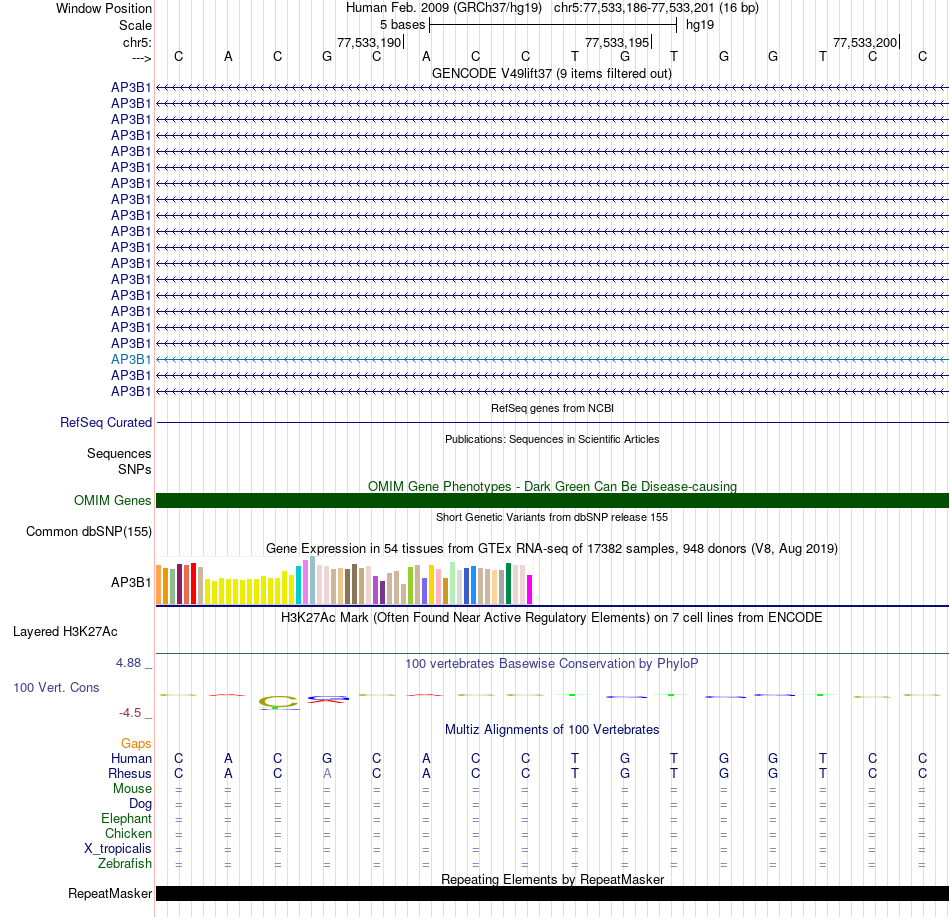 Window Position Human Feb. 2009 (GRCh37/hg19) chr5:77,533,186-77,533,201 (16 bp)
Scale 5 bases hg19
chr5: 77,533,190 77,533,195 77,533,200
---> C A C G C A C C T G T G G T C C
GENCODE V49lift37 (9 items filtered out)
AP3B1
AP3B1
AP3B1
AP3B1
AP3B1
AP3B1
AP3B1
AP3B1
AP3B1
AP3B1
AP3B1
AP3B1
AP3B1
AP3B1
AP3B1
AP3B1
AP3B1
AP3B1
AP3B1
AP3B1
RefSeq genes from NCBI
RefSeq Curated
Publications: Sequences in Scientific Articles
Sequences
SNPs
OMIM Gene Phenotypes - Dark Green Can Be Disease-causing
OMIM Genes
Short Genetic Variants from dbSNP release 155
Common dbSNP(155)
Gene Expression in 54 tissues from GTEx RNA-seq of 17382 samples, 948 donors (V8, Aug 2019)
AP3B1
H3K27Ac Mark (Often Found Near Active Regulatory Elements) on 7 cell lines from ENCODE
Layered H3K27Ac
4.88 _
100 vertebrates Basewise Conservation by PhyloP
100 Vert. Cons
-4.5 _
Multiz Alignments of 100 Vertebrates
Gaps
Human C A C G C A C C T G T G G T C C
Rhesus C A C A C A C C T G T G G T C C
Mouse = = = = = = = = = = = = = = = =
Dog = = = = = = = = = = = = = = = =
Elephant = = = = = = = = = = = = = = = =
Chicken = = = = = = = = = = = = = = = =
X_tropicalis = = = = = = = = = = = = = = = =
Zebrafish = = = = = = = = = = = = = = = =
Repeating Elements by RepeatMasker
RepeatMasker